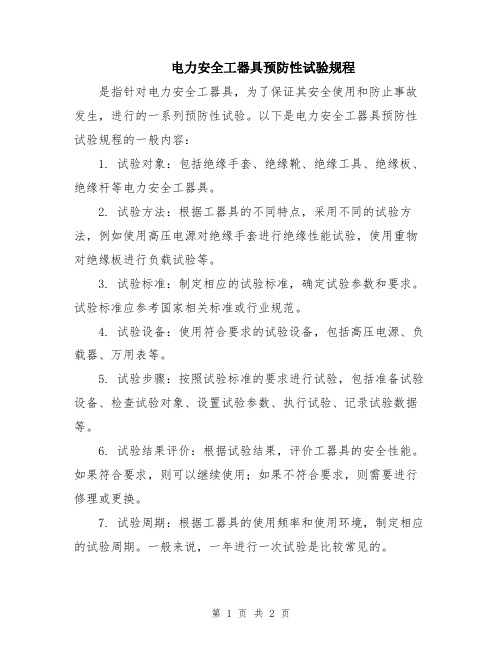 电力安全工器具预防性试验规程

是指针对电力安全工器具，为了保证其安全使用和防止事故发生，进行的一系列预防性试验。以下是电力安全工器具预防性试验规程的一般内容：

1. 试验对象：包括绝缘手套、绝缘靴、绝缘工具、绝缘板、绝缘杆等电力安全工器具。

2. 试验方法：根据工器具的不同特点，采用不同的试验方法，例如使用高压电源对绝缘手套进行绝缘性能试验，使用重物对绝缘板进行负载试验等。

3. 试验标准：制定相应的试验标准，确定试验参数和要求。试验标准应参考国家相关标准或行业规范。

4. 试验设备：使用符合要求的试验设备，包括高压电源、负载器、万用表等。

5. 试验步骤：按照试验标准的要求进行试验，包括准备试验设备、检查试验对象、设置试验参数、执行试验、记录试验数据等。

6. 试验结果评价：根据试验结果，评价工器具的安全性能。如果符合要求，则可以继续使用；如果不符合要求，则需要进行修理或更换。

7. 试验周期：根据工器具的使用频率和使用环境，制定相应的试验周期。一般来说，一年进行一次试验是比较常见的。

第 1 页 共 2 页